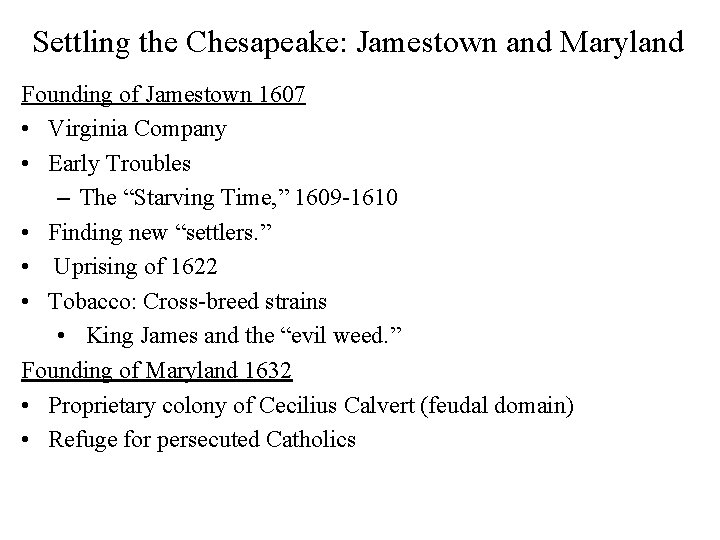 Settling the Chesapeake: Jamestown and Maryland

Founding of Jamestown 1607
• Virginia Company
• Early Troubles
– The “Starving Time,” 1609-1610
• Finding new “settlers.”
• Uprising of 1622
• Tobacco: Cross-breed strains
• King James and the “evil weed.”

Founding of Maryland 1632
• Proprietary colony of Cecilius Calvert (feudal domain)
• Refuge for persecuted Catholics